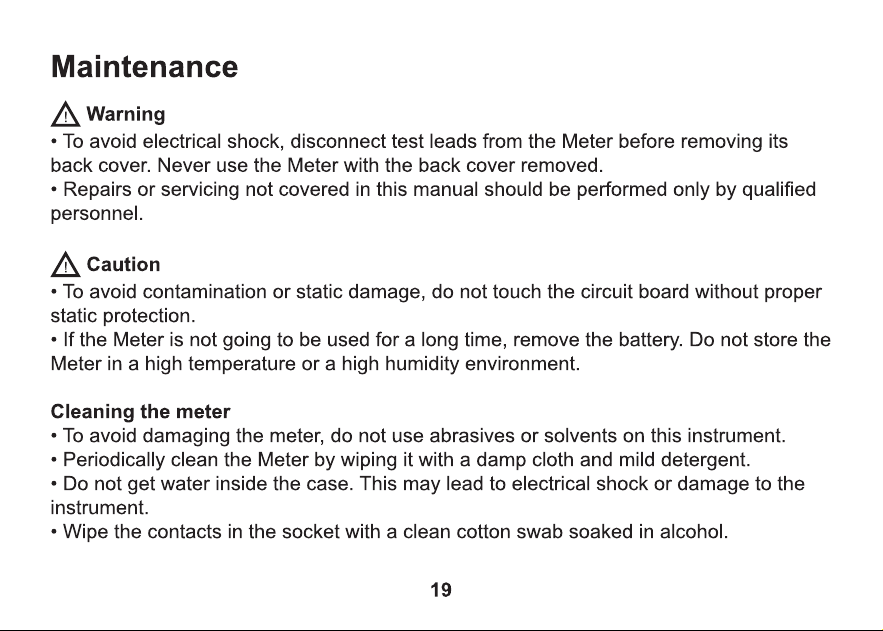 Maintenance

Warning

• To avoid electrical shock, disconnect test leads from the Meter before removing its back cover. Never use the Meter with the back cover removed.
• Repairs or servicing not covered in this manual should be performed only by qualified personnel.

Caution

• To avoid contamination or static damage, do not touch the circuit board without proper static protection.
• If the Meter is not going to be used for a long time, remove the battery. Do not store the Meter in a high temperature or a high humidity environment.

Cleaning the meter

• To avoid damaging the meter, do not use abrasives or solvents on this instrument.
• Periodically clean the Meter by wiping it with a damp cloth and mild detergent.
• Do not get water inside the case. This may lead to electrical shock or damage to the instrument.
• Wipe the contacts in the socket with a clean cotton swab soaked in alcohol.

19